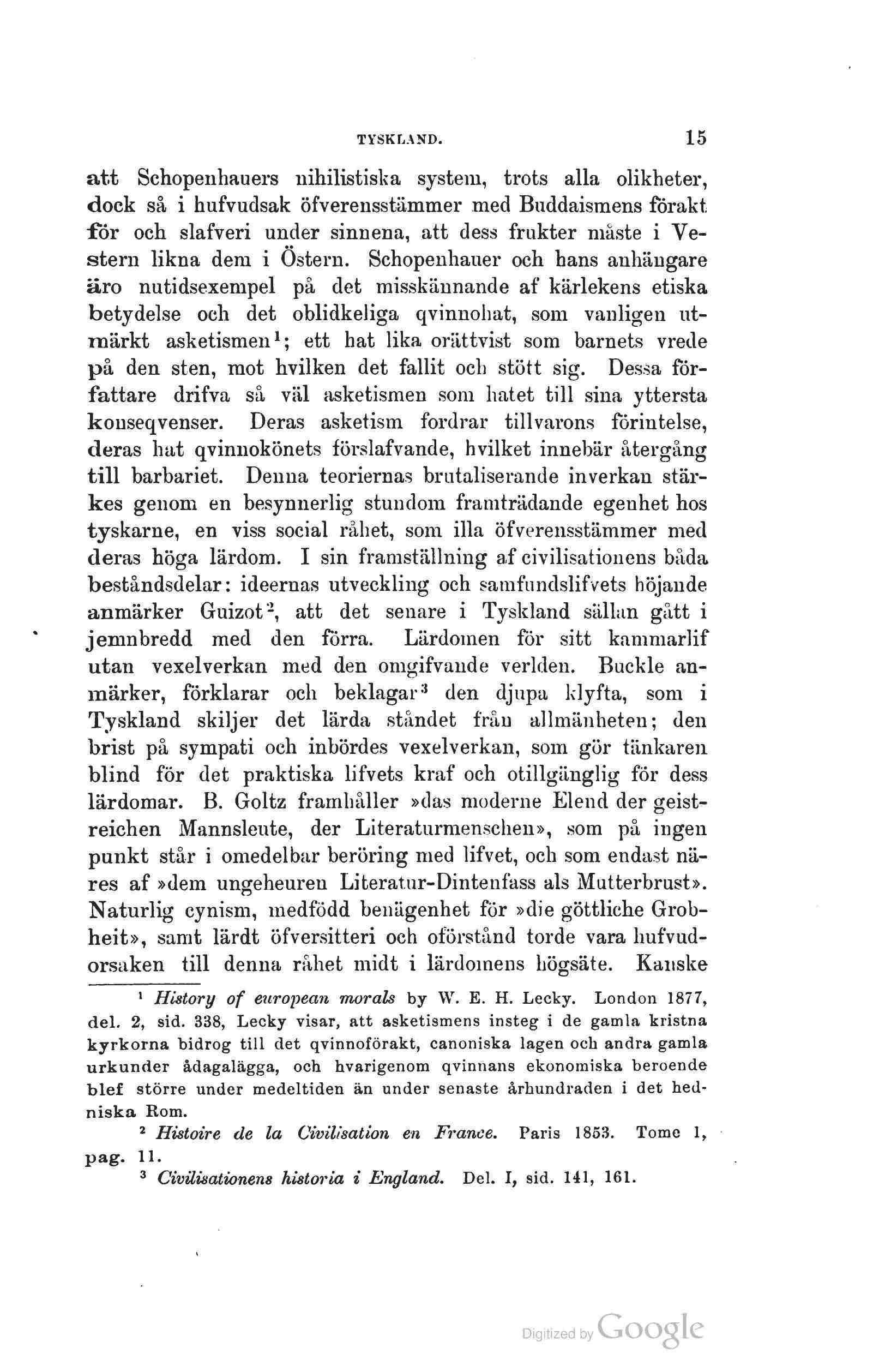 TYSKLAND. 15

att Schopenhauers nihilistiska system, trots alla olikheter, dock så i hufvudsak öfverensstämmer med Buddaismens förakt för och slafveri under sinnena, att dess frukter måste i Vestern likna dem i Östern. Schopenhauer och hans anhängare äro nutidsexempel på det misskännande af kärlekens etiska betydelse och det oblidkeliga qvinnohat, som vanligen utmärkt asketismen$^1$; ett hat lika orättvist som barnets vrede på den sten, mot hvilken det fallit och stött sig. Dessa författare drifva så väl asketismen som hatet till sina yttersta konseqvenser. Deras asketism fordrar tillvarons förintelse, deras hat qvinnokönets förslafvande, hvilket innebär återgång till barbariet. Denna teoriernas brutaliserande inverkan stärkes genom en besynnerlig stundom framträdande egenhet hos tyskarne, en viss social råhet, som illa öfverensstämmer med deras höga lärdom. I sin framställning af civilisationens båda beståndsdelar: ideernas utveckling och samfundslifvets höjande anmärker Guizot$^2$, att det senare i Tyskland sällan gått i jemnbredd med den förra. Lärdomen för sitt kammarlif utan vexelverkan med den omgifvande verlden. Buckle anmärker, förklarar och beklagar$^3$ den djupa klyfta, som i Tyskland skiljer det lärda ståndet från allmänheten; den brist på sympati och inbördes vexelverkan, som gör tänkaren blind för det praktiska lifvets kraf och otillgänglig för dess lärdomar. B. Goltz framhåller »das moderne Elend der geistreichen Mannsleute, der Literaturmenschen», som på ingen punkt står i omedelbar beröring med lifvet, och som endast näres af »dem ungeheuren Literatur-Dintenfass als Mutterbrust». Naturlig cynism, medfödd benägenhet för »die göttliche Grobheit», samt lärdt öfversitteri och oförstånd torde vara hufvudorsaken till denna råhet midt i lärdomens högsäte. Kanske

$^1$ History of european morals by W. E. H. Lecky. London 1877, del. 2, sid. 338, Lecky visar, att asketismens insteg i de gamla kristna kyrkorna bidrog till det qvinnoförakt, canoniska lagen och andra gamla urkunder ådagalägga, och hvarigenom qvinnans ekonomiska beroende blef större under medeltiden än under senaste århundraden i det hedniska Rom.

$^2$ Histoire de la Civilisation en France. Paris 1853. Tome 1, pag. 11.

$^3$ Civilisationens historia i England. Del. I, sid. 141, 161.

Digitized by Google